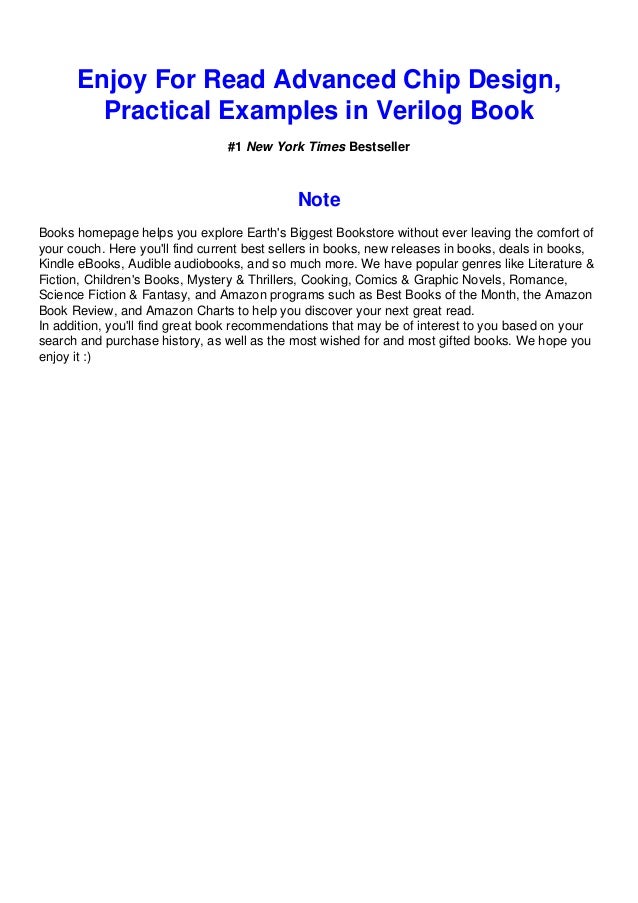 Enjoy For Read Advanced Chip Design, Practical Examples in Verilog Book

#1 New York Times Bestseller

Note

Books homepage helps you explore Earth's Biggest Bookstore without ever leaving the comfort of your couch. Here you'll find current best sellers in books, new releases in books, deals in books, Kindle eBooks, Audible audiobooks, and so much more. We have popular genres like Literature & Fiction, Children's Books, Mystery & Thrillers, Cooking, Comics & Graphic Novels, Romance, Science Fiction & Fantasy, and Amazon programs such as Best Books of the Month, the Amazon Book Review, and Amazon Charts to help you discover your next great read.
In addition, you'll find great book recommendations that may be of interest to you based on your search and purchase history, as well as the most wished for and most gifted books. We hope you enjoy it :)